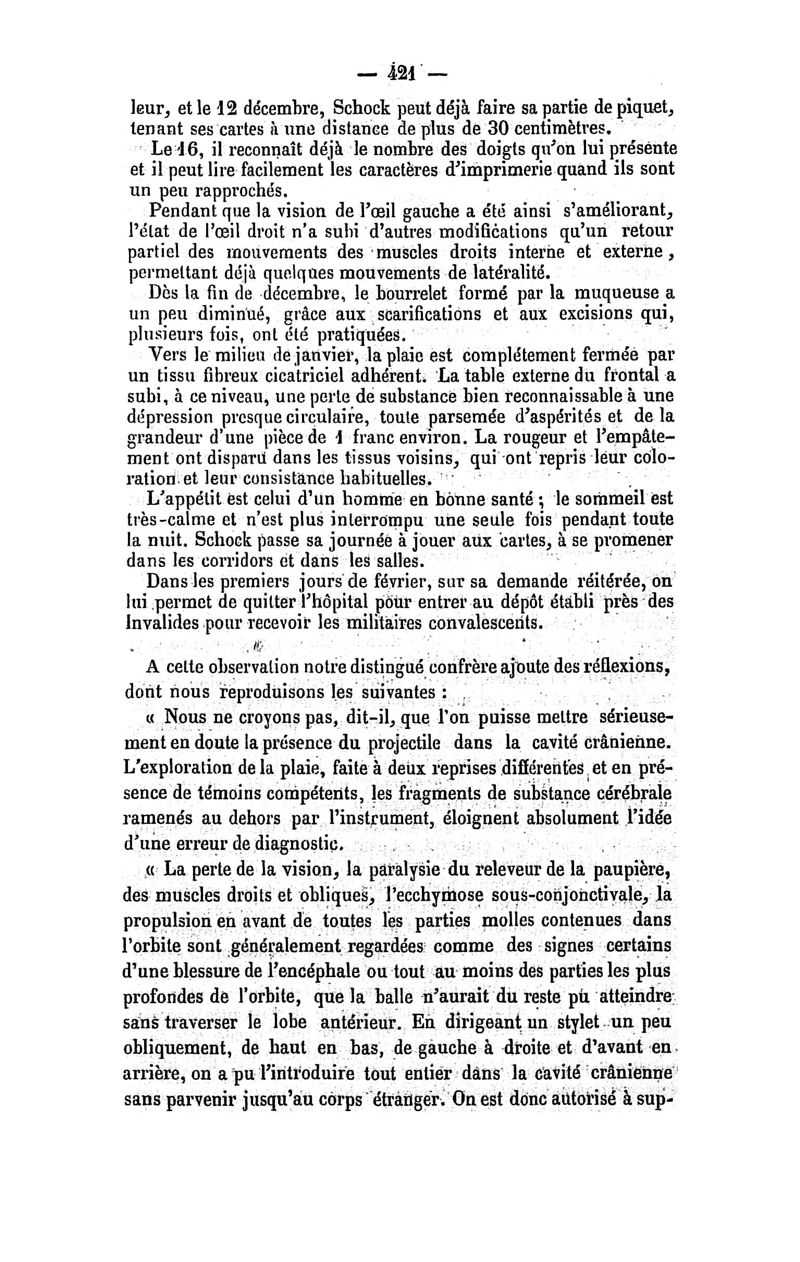 — 421 —

leur, et le 12 décembre, Schock peut déjà faire sa partie de piquet, tenant ses cartes à une distance de plus de 30 centimètres.

Le 16, il reconnaît déjà le nombre des doigts qu'on lui présente et il peut lire facilement les caractères d'imprimerie quand ils sont un peu rapprochés.

Pendant que la vision de l'œil gauche a été ainsi s'améliorant, l'état de l'œil droit n'a subi d'autres modifications qu'un retour partiel des mouvements des muscles droits interne et externe, permettant déjà quelques mouvements de latéralité.

Dès la fin de décembre, le bourrelet formé par la muqueuse a un peu diminué, grâce aux scarifications et aux excisions qui, plusieurs fois, ont été pratiquées.

Vers le milieu de janvier, la plaie est complétement fermée par un tissu fibreux cicatriciel adhérent. La table externe du frontal a subi, à ce niveau, une perte de substance bien reconnaissable à une dépression presque circulaire, toute parsemée d'aspérités et de la grandeur d'une pièce de 1 franc environ. La rougeur et l'empâtement ont disparu dans les tissus voisins, qui ont repris leur coloration et leur consistance habituelles.

L'appétit est celui d'un homme en bonne santé ; le sommeil est très-calme et n'est plus interrompu une seule fois pendant toute la nuit. Schock passe sa journée à jouer aux cartes, à se promener dans les corridors et dans les salles.

Dans les premiers jours de février, sur sa demande réitérée, on lui permet de quitter l'hôpital pour entrer au dépôt établi près des Invalides pour recevoir les militaires convalescents.

A cette observation notre distingué confrère ajoute des réflexions, dont nous reproduisons les suivantes :

« Nous ne croyons pas, dit-il, que l'on puisse mettre sérieusement en doute la présence du projectile dans la cavité crânienne. L'exploration de la plaie, faite à deux reprises différentes et en présence de témoins compétents, les fragments de substance cérébrale ramenés au dehors par l'instrument, éloignent absolument l'idée d'une erreur de diagnostic.

« La perte de la vision, la paralysie du releveur de la paupière, des muscles droits et obliques, l'ecchymose sous-conjonctivale, la propulsion en avant de toutes les parties molles contenues dans l'orbite sont généralement regardées comme des signes certains d'une blessure de l'encéphale ou tout au moins des parties les plus profondes de l'orbite, que la balle n'aurait du reste pu atteindre sans traverser le lobe antérieur. En dirigeant un stylet un peu obliquement, de haut en bas, de gauche à droite et d'avant en arrière, on a pu l'introduire tout entier dans la cavité crânienne sans parvenir jusqu'au corps étranger. On est donc autorisé à sup-